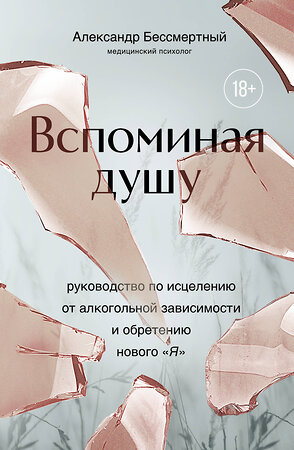 Александр Бессмертный
медицинский психолог

18+

Вспоминая душу

руководство по исцелению от алкогольной зависимости и обретению нового «Я»